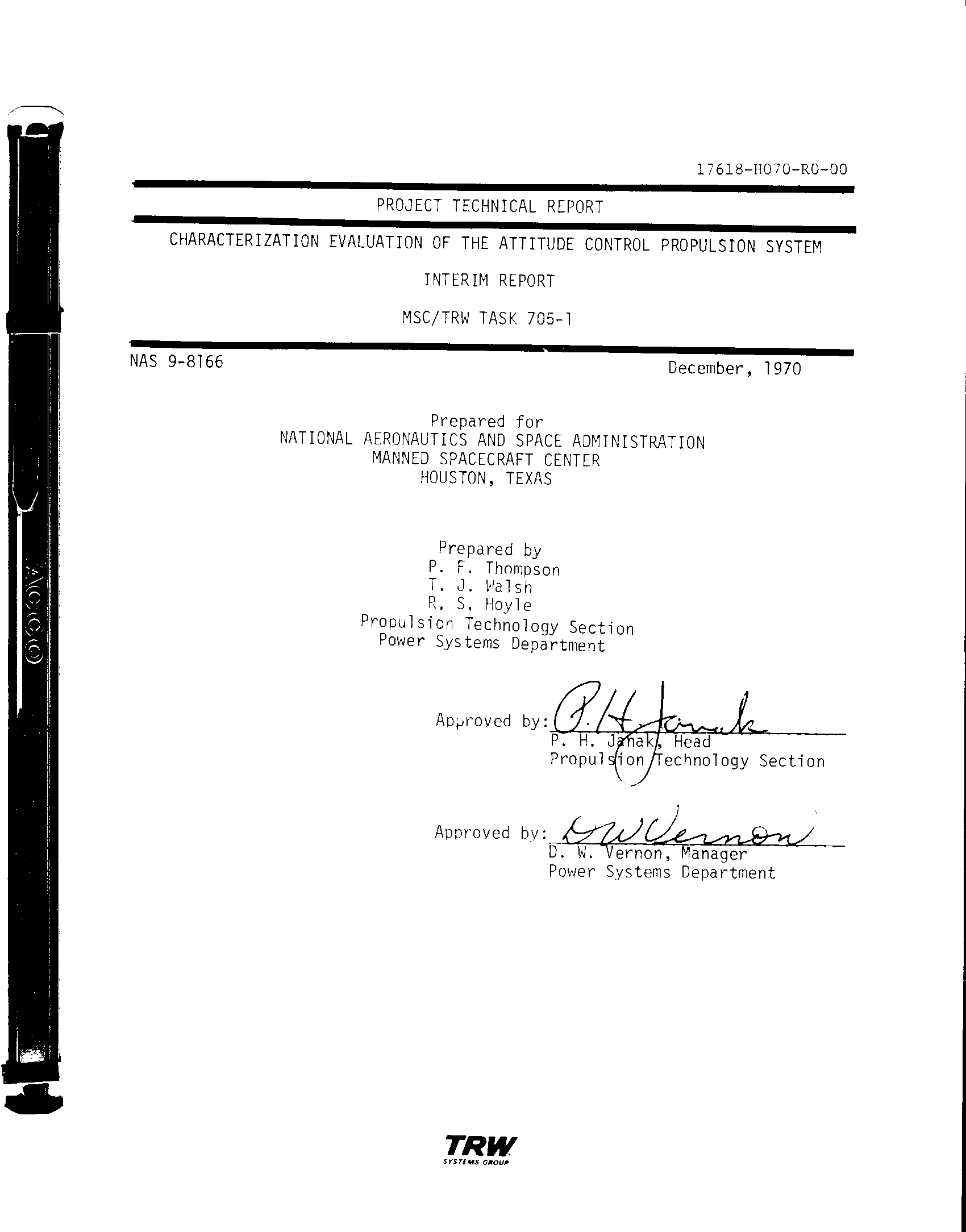 17618-H070-R0-00

PROJECT TECHNICAL REPORT

CHARACTERIZATION EVALUATION OF THE ATTITUDE CONTROL PROPULSION SYSTEM

INTERIM REPORT

MSC/TRW TASK 705-1

NAS 9-8166

December, 1970

Prepared for
NATIONAL AERONAUTICS AND SPACE ADMINISTRATION
MANNED SPACECRAFT CENTER
HOUSTON, TEXAS

Prepared by
P. F. Thompson
T. J. Walsh
R. S. Hoyle
Propulsion Technology Section
Power Systems Department

Approved by: P. H. Janak
P. H. Janak, Head
Propulsion Technology Section

Approved by: D W Vernon
D. W. Vernon, Manager
Power Systems Department

TRW
SYSTEMS GROUP